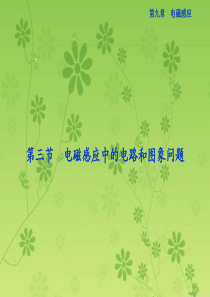 第九章　电磁感应

第三节　电磁感应中的电路和图象问题